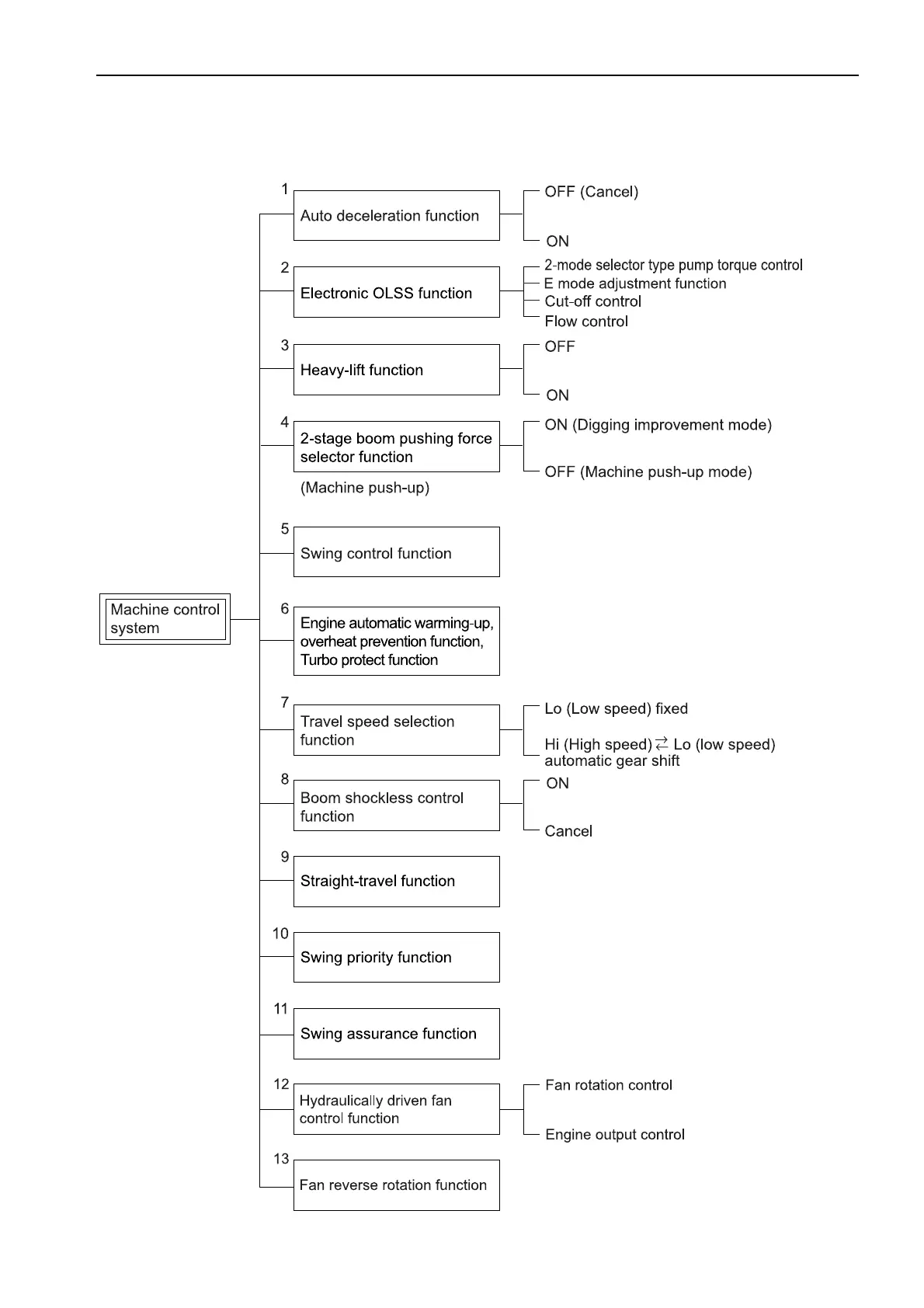 Machine control system

1
Auto deceleration function
OFF (Cancel)
ON

2
Electronic OLSS function
2-mode selector type pump torque control
E mode adjustment function
Cut-off control
Flow control

3
Heavy-lift function
OFF
ON

4
2-stage boom pushing force selector function
(Machine push-up)
ON (Digging improvement mode)
OFF (Machine push-up mode)

5
Swing control function

6
Engine automatic warming-up, overheat prevention function, Turbo protect function

7
Travel speed selection function
Lo (Low speed) fixed
Hi (High speed) $\rightleftarrows$ Lo (low speed) automatic gear shift

8
Boom shockless control function
ON
Cancel

9
Straight-travel function

10
Swing priority function

11
Swing assurance function

12
Hydraulically driven fan control function
Fan rotation control
Engine output control

13
Fan reverse rotation function